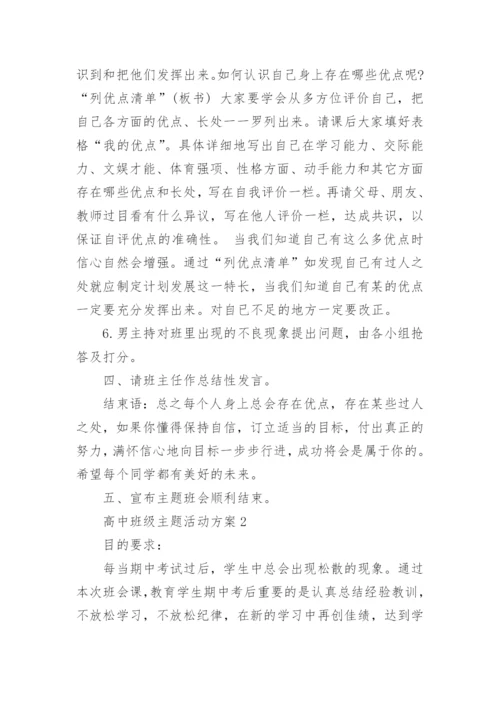 识到和把他们发挥出来。如何认识自己身上存在哪些优点呢?“列优点清单”(板书)大家要学会从多方位评价自己，把自己各方面的优点、长处一一罗列出来。请课后大家填好表格“我的优点”。具体详细地写出自己在学习能力、交际能力、文娱才能、体育强项、性格方面、动手能力和其它方面存在哪些优点和长处，写在自我评价一栏。再请父母、朋友、教师过目看有什么异议，写在他人评价一栏，达成共识，以保证自评优点的准确性。 当我们知道自己有这么多优点时信心自然会增强。通过“列优点清单”如发现自己有过人之处就应制定计划发展这一特长，当我们知道自己有某的优点一定要充分发挥出来。对自己不足的地方一定要改正。

6.男主持对班里出现的不良现象提出问题，由各小组抢答及打分。

四、请班主任作总结性发言。

结束语：总之每个人身上总会存在优点，存在某些过人之处，如果你懂得保持自信，订立适当的目标，付出真正的努力，满怀信心地向目标一步步行进，成功将会是属于你的。希望每个同学都有美好的未来。

五、宣布主题班会顺利结束。

高中班级主题活动方案 2

目的要求：

每当期中考试过后，学生中总会出现松散的现象。通过本次班会课，教育学生期中考后重要的是认真总结经验教训，不放松学习，不放松纪律，在新的学习中再创佳绩，达到学